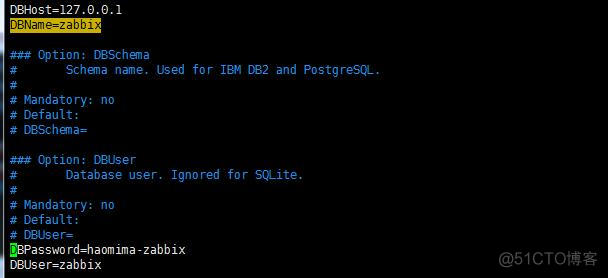 DBHost=127.0.0.1
DBName=zabbix

### Option: DBSchema
#       Schema name. Used for IBM DB2 and PostgreSQL.
#
# Mandatory: no
# Default:
# DBSchema=

### Option: DBUser
#       Database user. Ignored for SQLite.
#
# Mandatory: no
# Default:
# DBUser=
DBPassword=haomima-zabbix
DBUser=zabbix

@51CTO博客